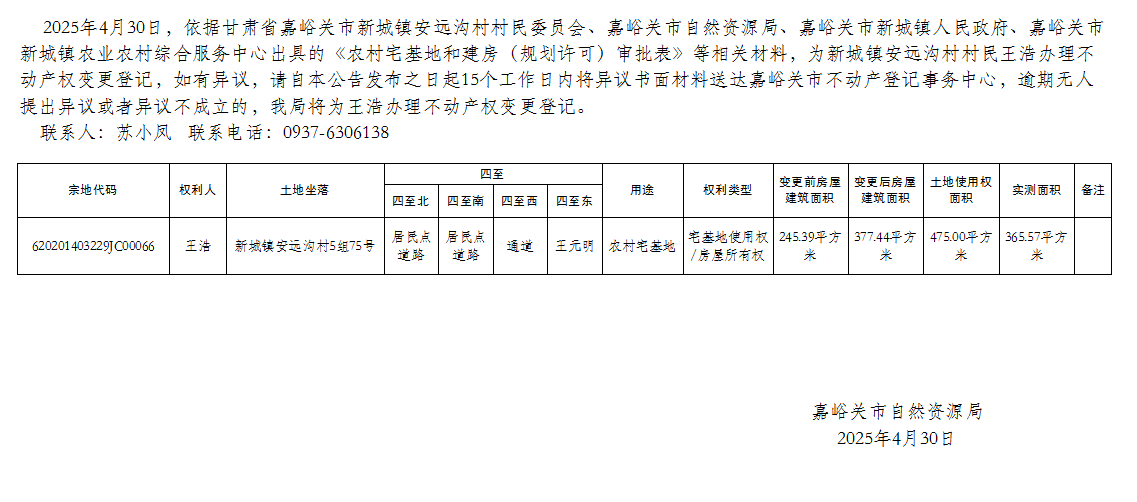 2025年4月30日，依据甘肃省嘉峪关市新城镇安远沟村村民委员会、嘉峪关市自然资源局、嘉峪关市新城镇人民政府、嘉峪关市新城镇农业农村综合服务中心出具的《农村宅基地和建房（规划许可）审批表》等相关材料，为新城镇安远沟村村民王浩办理不动产权变更登记，如有异议，请自本公告发布之日起15个工作日内将异议书面材料送达嘉峪关市不动产登记事务中心，逾期无人提出异议或者异议不成立的，我局将为王浩办理不动产权变更登记。

联系人：苏小凤 联系电话：0937-6306138

| 宗地代码 | 权利人 | 土地坐落 | 四至 |  |  |  | 用途 | 权利类型 | 变更前房屋建筑面积 | 变更后房屋建筑面积 | 土地使用权面积 | 实测面积 | 备注 |
|---|---|---|---|---|---|---|---|---|---|---|---|---|---|
|  |  |  | 四至北 | 四至南 | 四至西 | 四至东 |  |  |  |  |  |  |  |
| 620201403229JC00066 | 王浩 | 新城镇安远沟村5组75号 | 居民点道路 | 居民点道路 | 通道 | 王元明 | 农村宅基地 | 宅基地使用权/房屋所有权 | 245.39平方米 | 377.44平方米 | 475.00平方米 | 365.57平方米 |  |

嘉峪关市自然资源局
2025年4月30日